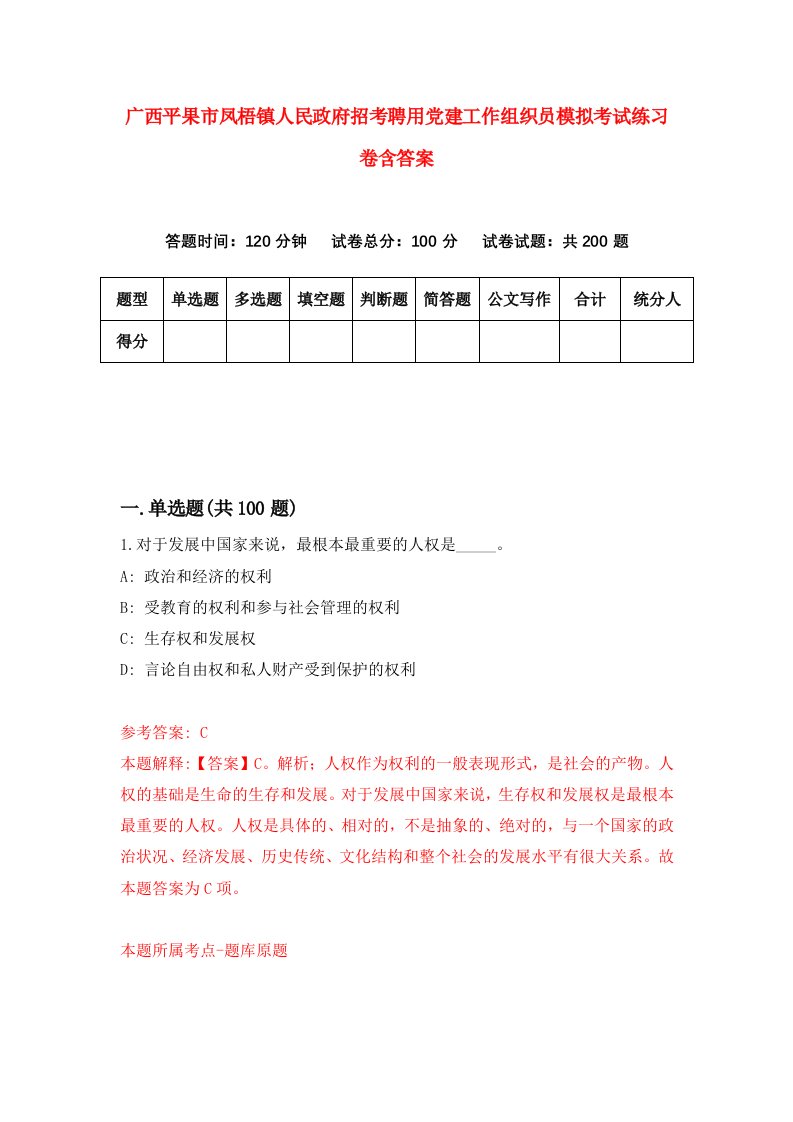 广西平果市凤梧镇人民政府招考聘用党建工作组织员模拟考试练习卷含答案

答题时间：120 分钟　试卷总分：100 分　试卷试题：共 200 题

| 题型 | 单选题 | 多选题 | 填空题 | 判断题 | 简答题 | 公文写作 | 合计 | 统分人 |
|---|---|---|---|---|---|---|---|---|
| 得分 | | | | | | | | |

一.单选题(共 100 题)

1.对于发展中国家来说，最根本最重要的人权是_____。

A: 政治和经济的权利

B: 受教育的权利和参与社会管理的权利

C: 生存权和发展权

D: 言论自由权和私人财产受到保护的权利

参考答案: C

本题解释:【答案】C。解析；人权作为权利的一般表现形式，是社会的产物。人权的基础是生命的生存和发展。对于发展中国家来说，生存权和发展权是最根本最重要的人权。人权是具体的、相对的，不是抽象的、绝对的，与一个国家的政治状况、经济发展、历史传统、文化结构和整个社会的发展水平有很大关系。故本题答案为 C 项。

本题所属考点-题库原题